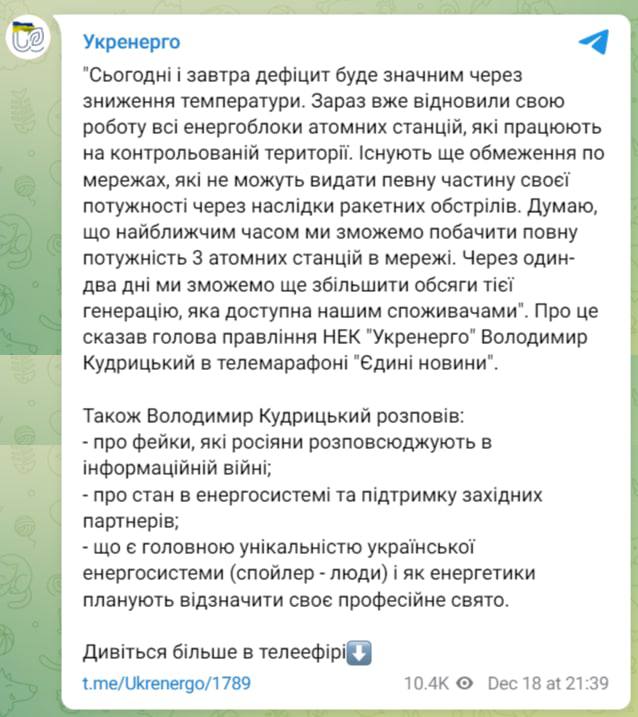 Укренерго

"Сьогодні і завтра дефіцит буде значним через зниження температури. Зараз вже відновили свою роботу всі енергоблоки атомних станцій, які працюють на контрольованій території. Існують ще обмеження по мережах, які не можуть видати певну частину своєї потужності через наслідки ракетних обстрілів. Думаю, що найближчим часом ми зможемо побачити повну потужність 3 атомних станцій в мережі. Через один-два дні ми зможемо ще збільшити обсяги тієї генерацію, яка доступна нашим споживачами". Про це сказав голова правління НЕК "Укренерго" Володимир Кудрицький в телемарафоні "Єдині новини".

Також Володимир Кудрицький розповів:
- про фейки, які росіяни розповсюджують в інформаційній війні;
- про стан в енергосистемі та підтримку західних партнерів;
- що є головною унікальністю української енергосистеми (спойлер - люди) і як енергетики планують відзначити своє професійне свято.

Дивіться більше в телеефірі⬇️

t.me/Ukrenergo/1789

10.4K Dec 18 at 21:39